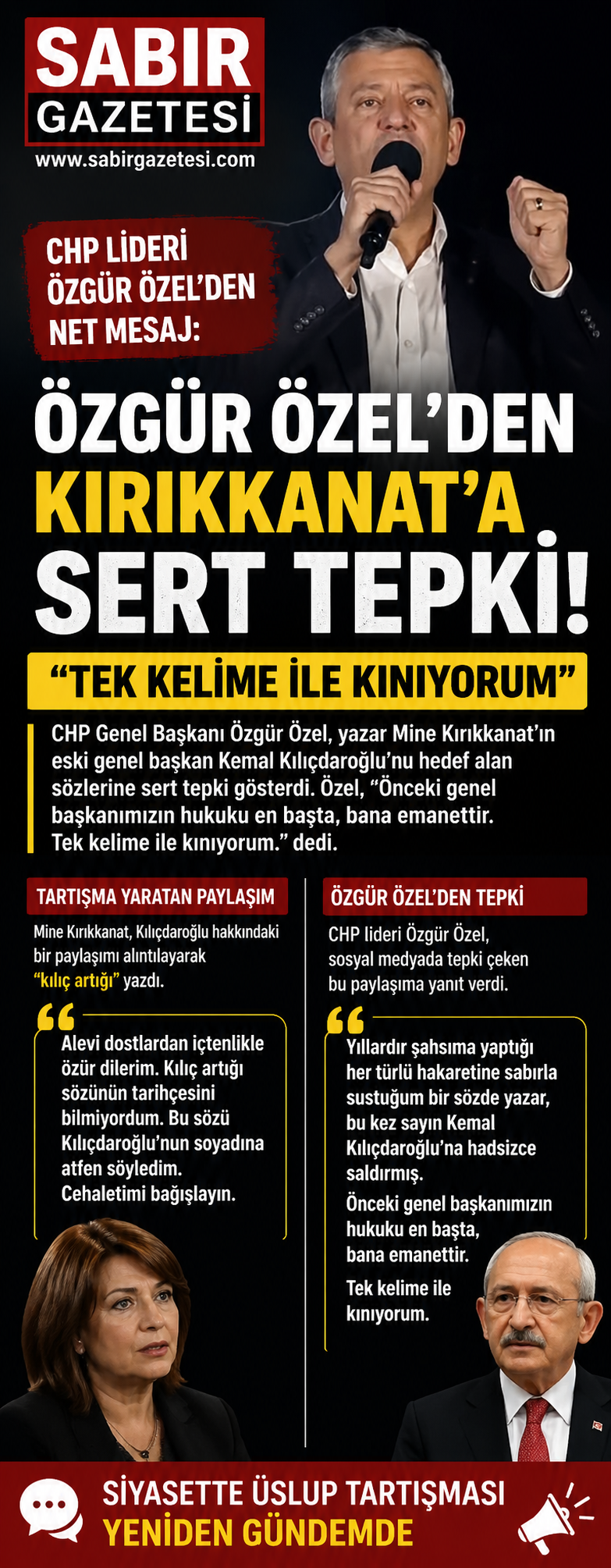 SABIR GAZETESİ
www.sabirgazetesi.com

CHP LİDERİ ÖZGÜR ÖZEL'DEN NET MESAJ:

ÖZGÜR ÖZEL'DEN KIRIKKANAT'A SERT TEPKİ!

"TEK KELİME İLE KINIYORUM"

CHP Genel Başkanı Özgür Özel, yazar Mine Kırıkkanat'ın eski genel başkan Kemal Kılıçdaroğlu'nu hedef alan sözlerine sert tepki gösterdi. Özel, "Önceki genel başkanımızın hukuku en başta, bana emanettir. Tek kelime ile kınıyorum." dedi.

TARTIŞMA YARATAN PAYLAŞIM

Mine Kırıkkanat, Kılıçdaroğlu hakkındaki bir paylaşımı alıntılayarak "kılıç artığı" yazdı.

Alevi dostlardan içtenlikle özür dilerim. Kılıç artığı sözünün tarihçesini bilmiyordum. Bu sözü Kılıçdaroğlu'nun soyadına atfen söyledim. Cehaletimi bağışlayın.

ÖZGÜR ÖZEL'DEN TEPKİ

CHP lideri Özgür Özel, sosyal medyada tepki çeken bu paylaşıma yanıt verdi.

Yıllardır şahsıma yaptığı her türlü hakaretine sabırla sustuğum bir sözde yazar, bu kez sayın Kemal Kılıçdaroğlu'na hadsizce saldırmış.

Önceki genel başkanımızın hukuku en başta, bana emanettir.

Tek kelime ile kınıyorum.

SİYASETTE ÜSLUP TARTIŞMASI YENİDEN GÜNDEMDE